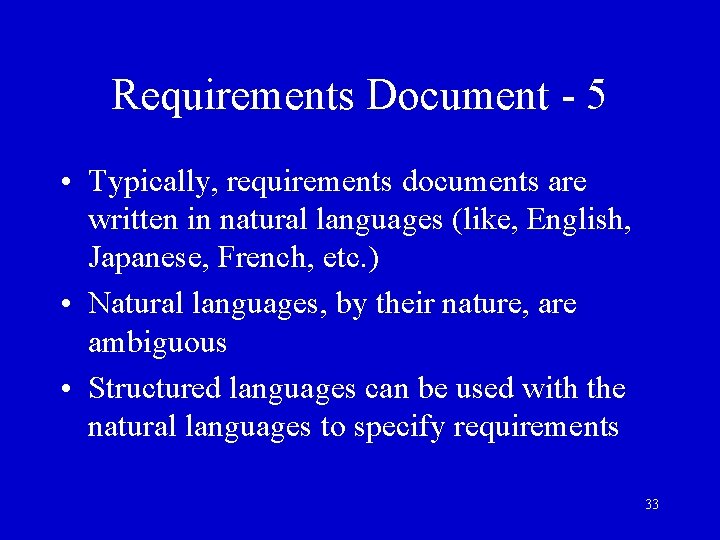 Requirements Document - 5

• Typically, requirements documents are written in natural languages (like, English, Japanese, French, etc.)

• Natural languages, by their nature, are ambiguous

• Structured languages can be used with the natural languages to specify requirements

33